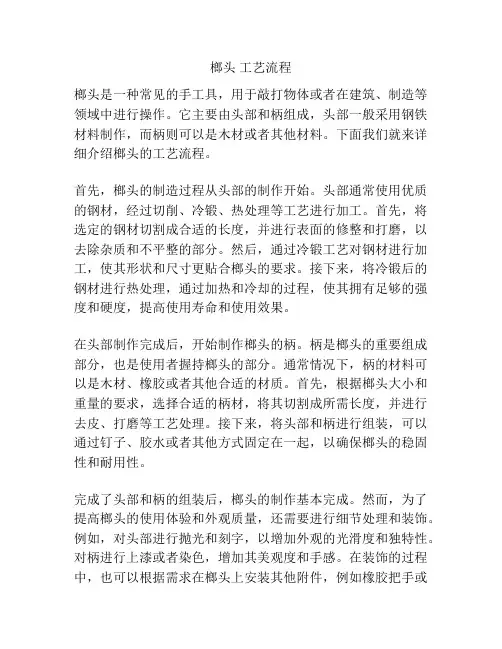 榔头 工艺流程

榔头是一种常见的手工具，用于敲打物体或者在建筑、制造等领域中进行操作。它主要由头部和柄组成，头部一般采用钢铁材料制作，而柄则可以是木材或者其他材料。下面我们就来详细介绍榔头的工艺流程。

首先，榔头的制造过程从头部的制作开始。头部通常使用优质的钢材，经过切削、冷锻、热处理等工艺进行加工。首先，将选定的钢材切割成合适的长度，并进行表面的修整和打磨，以去除杂质和不平整的部分。然后，通过冷锻工艺对钢材进行加工，使其形状和尺寸更贴合榔头的要求。接下来，将冷锻后的钢材进行热处理，通过加热和冷却的过程，使其拥有足够的强度和硬度，提高使用寿命和使用效果。

在头部制作完成后，开始制作榔头的柄。柄是榔头的重要组成部分，也是使用者握持榔头的部分。通常情况下，柄的材料可以是木材、橡胶或者其他合适的材质。首先，根据榔头大小和重量的要求，选择合适的柄材，将其切割成所需长度，并进行去皮、打磨等工艺处理。接下来，将头部和柄进行组装，可以通过钉子、胶水或者其他方式固定在一起，以确保榔头的稳固性和耐用性。

完成了头部和柄的组装后，榔头的制作基本完成。然而，为了提高榔头的使用体验和外观质量，还需要进行细节处理和装饰。例如，对头部进行抛光和刻字，以增加外观的光滑度和独特性。对柄进行上漆或者染色，增加其美观度和手感。在装饰的过程中，也可以根据需求在榔头上安装其他附件，例如橡胶把手或